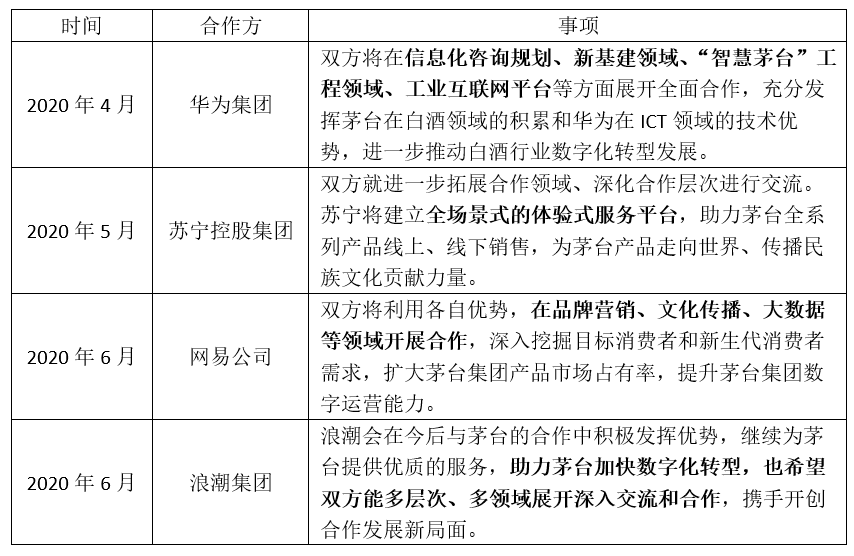 | 时间 | 合作方 | 事项 |
|---|---|---|
| 2020 年 4 月 | 华为集团 | 双方将在信息化咨询规划、新基建领域、“智慧茅台”工程领域、工业互联网平台等方面展开全面合作，充分发挥茅台在白酒领域的积累和华为在 ICT 领域的技术优势，进一步推动白酒行业数字化转型发展。 |
| 2020 年 5 月 | 苏宁控股集团 | 双方就进一步拓展合作领域、深化合作层次进行交流。苏宁将建立全场景式的体验式服务平台，助力茅台全系列产品线上、线下销售，为茅台产品走向世界、传播民族文化贡献力量。 |
| 2020 年 6 月 | 网易公司 | 双方将利用各自优势，在品牌营销、文化传播、大数据等领域开展合作，深入挖掘目标消费者和新生代消费者需求，扩大茅台集团产品市场占有率，提升茅台集团数字运营能力。 |
| 2020 年 6 月 | 浪潮集团 | 浪潮会在今后与茅台的合作中积极发挥优势，继续为茅台提供优质的服务，助力茅台加快数字化转型，也希望双方能多层次、多领域展开深入交流和合作，携手开创合作发展新局面。 |